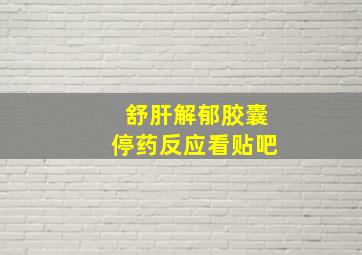 舒肝解郁胶囊
停药反应看贴吧